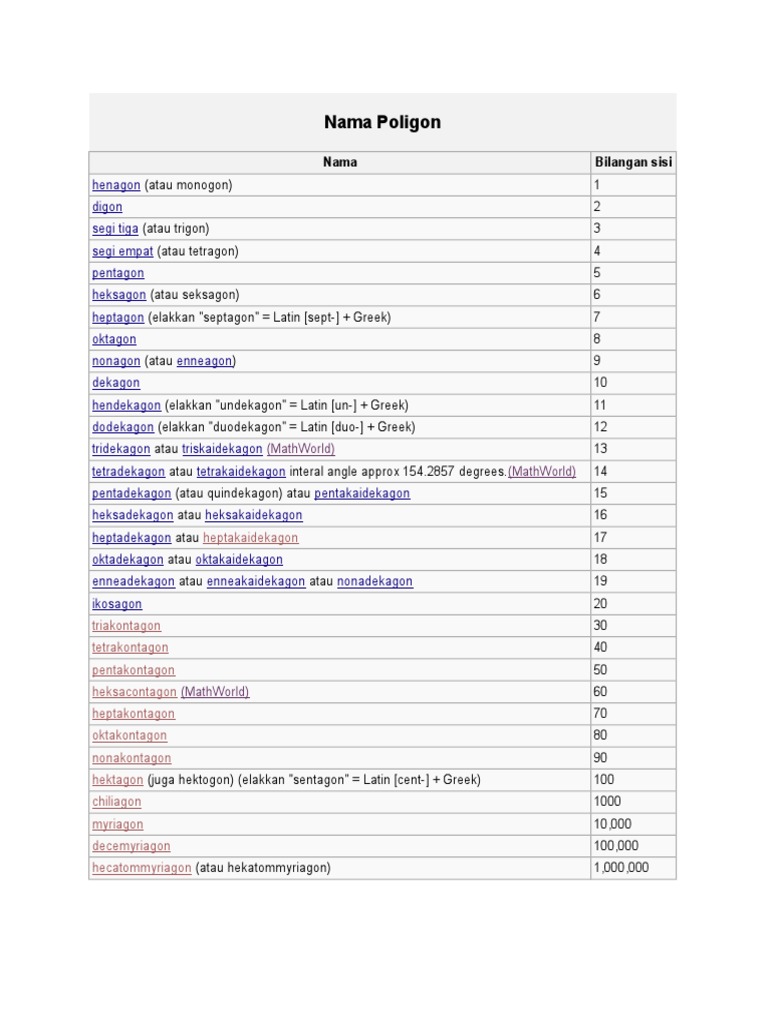 Nama Poligon

| Nama | Bilangan sisi |
|---|---|
| henagon (atau monogon) | 1 |
| digon | 2 |
| segi tiga (atau trigon) | 3 |
| segi empat (atau tetragon) | 4 |
| pentagon | 5 |
| heksagon (atau seksagon) | 6 |
| heptagon (elakkan "septagon" = Latin [sept-] + Greek) | 7 |
| oktagon | 8 |
| nonagon (atau enneagon) | 9 |
| dekagon | 10 |
| hendekagon (elakkan "undekagon" = Latin [un-] + Greek) | 11 |
| dodekagon (elakkan "duodekagon" = Latin [duo-] + Greek) | 12 |
| tridekagon atau triskaidekagon (MathWorld) | 13 |
| tetradekagon atau tetrakaidekagon interal angle approx 154.2857 degrees.(MathWorld) | 14 |
| pentadekagon (atau quindekagon) atau pentakaidekagon | 15 |
| heksadekagon atau heksakaidekagon | 16 |
| heptadekagon atau heptakaidekagon | 17 |
| oktadekagon atau oktakaidekagon | 18 |
| enneadekagon atau enneakaidekagon atau nonadekagon | 19 |
| ikosagon | 20 |
| triakontagon | 30 |
| tetrakontagon | 40 |
| pentakontagon | 50 |
| heksacontagon (MathWorld) | 60 |
| heptakontagon | 70 |
| oktakontagon | 80 |
| nonakontagon | 90 |
| hektagon (juga hektogon) (elakkan "sentagon" = Latin [cent-] + Greek) | 100 |
| chiliagon | 1000 |
| myriagon | 10,000 |
| decemyriagon | 100,000 |
| hecatommyriagon (atau hekatommyriagon) | 1,000,000 |